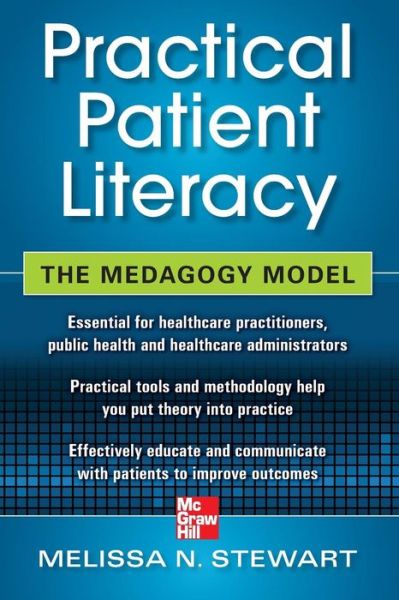 Practical Patient Literacy

THE MEDAGOGY MODEL

Essential for healthcare practitioners, public health and healthcare administrators

Practical tools and methodology help you put theory into practice

Effectively educate and communicate with patients to improve outcomes

Mc Graw Hill

MELISSA N. STEWART